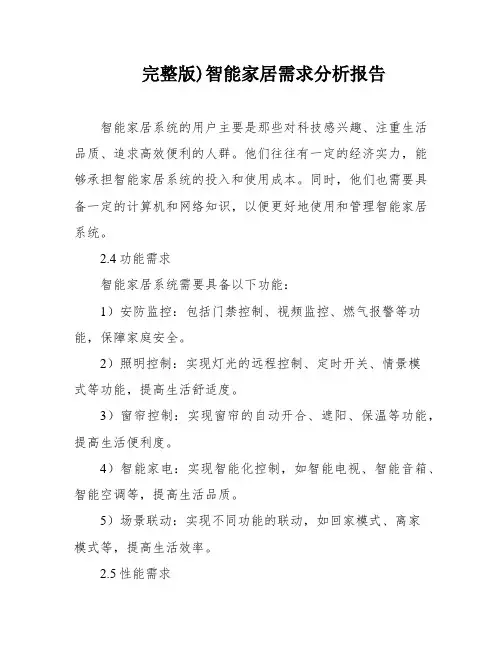 完整版)智能家居需求分析报告

智能家居系统的用户主要是那些对科技感兴趣、注重生活品质、追求高效便利的人群。他们往往有一定的经济实力，能够承担智能家居系统的投入和使用成本。同时，他们也需要具备一定的计算机和网络知识，以便更好地使用和管理智能家居系统。

2.4 功能需求

智能家居系统需要具备以下功能：

1）安防监控：包括门禁控制、视频监控、燃气报警等功能，保障家庭安全。

2）照明控制：实现灯光的远程控制、定时开关、情景模式等功能，提高生活舒适度。

3）窗帘控制：实现窗帘的自动开合、遮阳、保温等功能，提高生活便利度。

4）智能家电：实现智能化控制，如智能电视、智能音箱、智能空调等，提高生活品质。

5）场景联动：实现不同功能的联动，如回家模式、离家模式等，提高生活效率。

2.5 性能需求